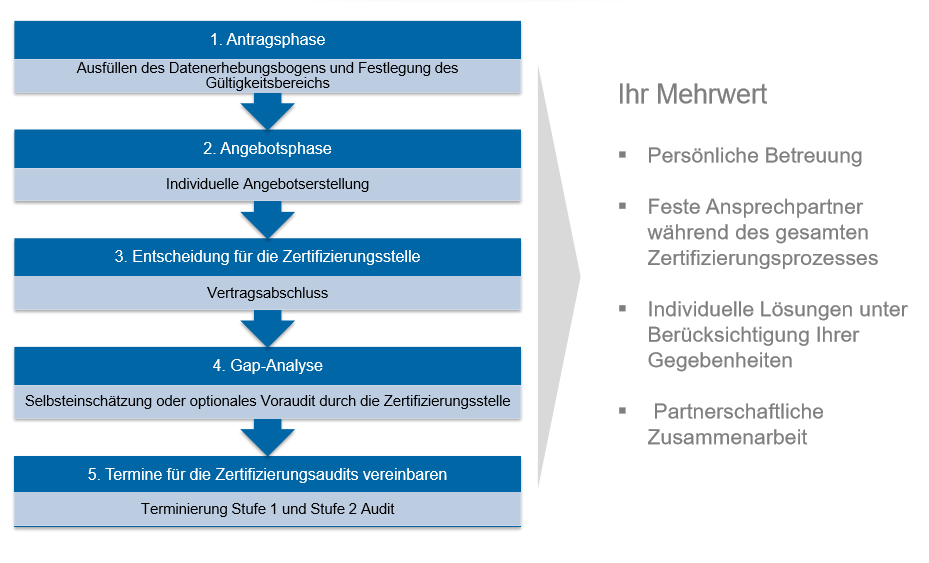 1. Antragsphase

Ausfüllen des Datenerhebungsbogens und Festlegung des Gültigkeitsbereichs

2. Angebotsphase

Individuelle Angebotserstellung

3. Entscheidung für die Zertifizierungsstelle

Vertragsabschluss

4. Gap-Analyse

Selbsteinschätzung oder optionales Voraudit durch die Zertifizierungsstelle

5. Termine für die Zertifizierungsaudits vereinbaren

Terminierung Stufe 1 und Stufe 2 Audit

Ihr Mehrwert

▪ Persönliche Betreuung

▪ Feste Ansprechpartner während des gesamten Zertifizierungsprozesses

▪ Individuelle Lösungen unter Berücksichtigung Ihrer Gegebenheiten

▪ Partnerschaftliche Zusammenarbeit